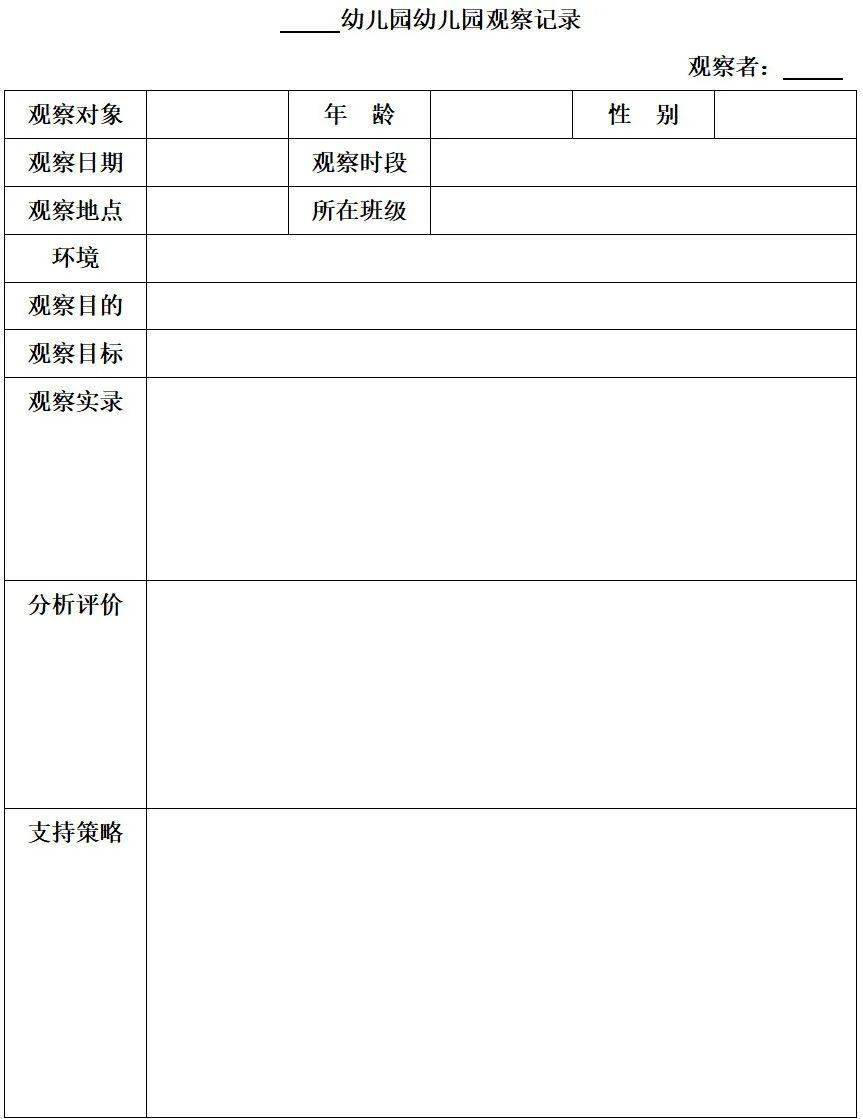 _____幼儿园幼儿园观察记录

观察者：_____

| 观察对象 | | 年　龄 | | 性　别 | |
|---|---|---|---|---|---|
| 观察日期 | | 观察时段 | | | |
| 观察地点 | | 所在班级 | | | |
| 环境 | | | | | |
| 观察目的 | | | | | |
| 观察目标 | | | | | |
| 观察实录 | | | | | |
| 分析评价 | | | | | |
| 支持策略 | | | | | |